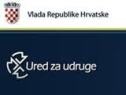 Vlada Republike Hrvatske

Ured za udruge